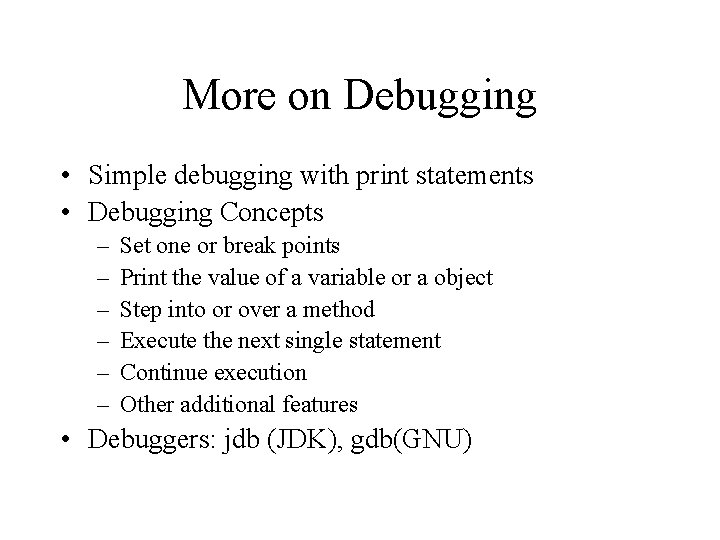 More on Debugging

• Simple debugging with print statements
• Debugging Concepts
– Set one or break points
– Print the value of a variable or a object
– Step into or over a method
– Execute the next single statement
– Continue execution
– Other additional features
• Debuggers: jdb (JDK), gdb(GNU)